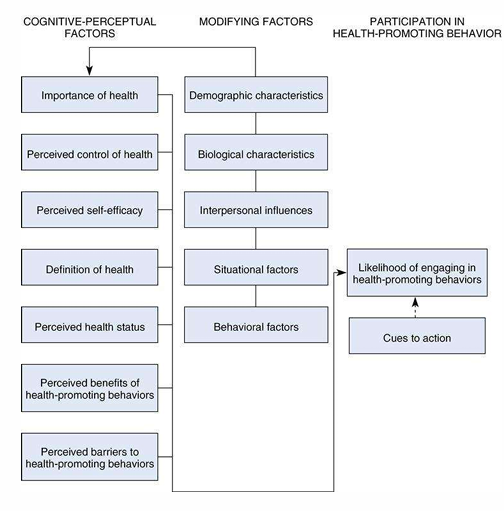 COGNITIVE-PERCEPTUAL FACTORS

Importance of health

Perceived control of health

Perceived self-efficacy

Definition of health

Perceived health status

Perceived benefits of health-promoting behaviors

Perceived barriers to health-promoting behaviors

MODIFYING FACTORS

Demographic characteristics

Biological characteristics

Interpersonal influences

Situational factors

Behavioral factors

PARTICIPATION IN HEALTH-PROMOTING BEHAVIOR

Likelihood of engaging in health-promoting behaviors

Cues to action